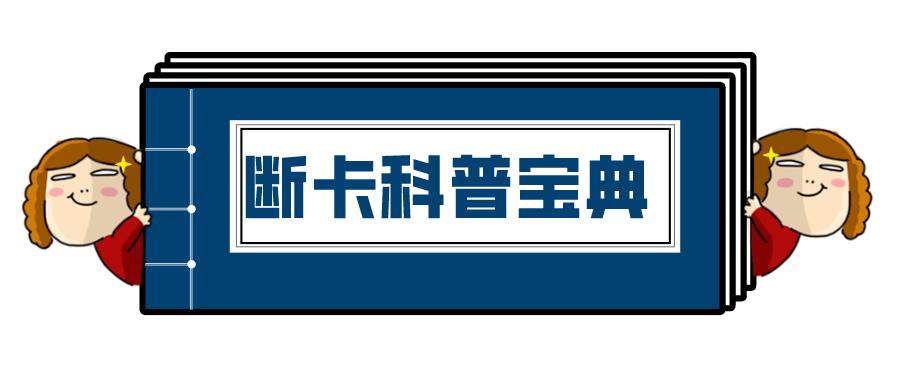 断卡科普宝典